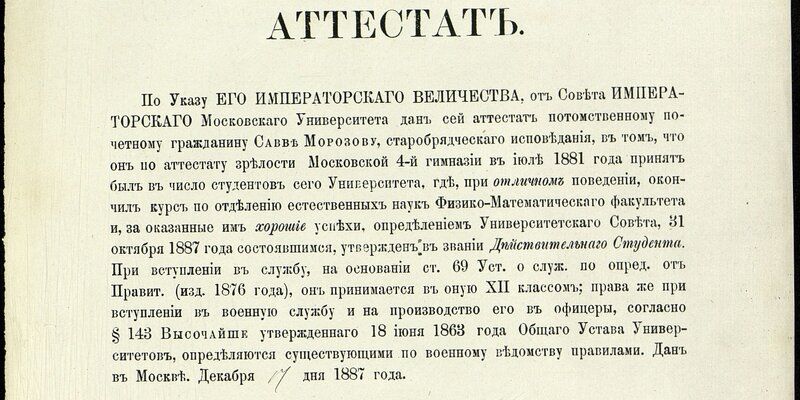 АТТЕСТАТЪ.

По Указу ЕГО ИМПЕРАТОРСКАГО ВЕЛИЧЕСТВА, отъ Совѣта ИМПЕРАТОРСКАГО Московскаго Университета данъ сей аттестатъ потомственному почетному гражданину Саввѣ Морозову, старобрядческаго исповѣданія, въ томъ, что онъ по аттестату зрѣлости Московской 4-й гимназіи въ іюлѣ 1881 года принятъ былъ въ число студентовъ сего Университета, гдѣ, при отличномъ поведеніи, окончилъ курсъ по отдѣленію естественныхъ наукъ Физико-Математическаго факультета и, за оказанные имъ хорошіе успѣхи, опредѣленіемъ Университетскаго Совѣта, 31 октября 1887 года состоявшимся, утвержденъ въ званіи Дѣйствительнаго Студента. При вступленіи въ службу, на основаніи ст. 69 Уст. о служ. по опред. отъ Правит. (изд. 1876 года), онъ принимается въ оную XII классомъ; права же при вступленіи въ военную службу и на производство его въ офицеры, согласно § 143 Высочайше утвержденнаго 18 іюня 1863 года Общаго Устава Университетовъ, опредѣляются существующими по военному вѣдомству правилами. Данъ въ Москвѣ. Декабря 17 дня 1887 года.